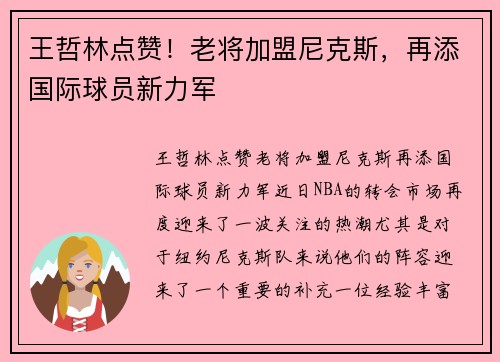 王哲林点赞！老将加盟尼克斯，再添国际球员新力军

王哲林点赞老将加盟尼克斯再添国际球员新力军近日NBA的转会市场再度迎来了一波关注的热潮尤其是对于纽约尼克斯队来说他们的阵容迎来了一个重要的补充一位经验丰富